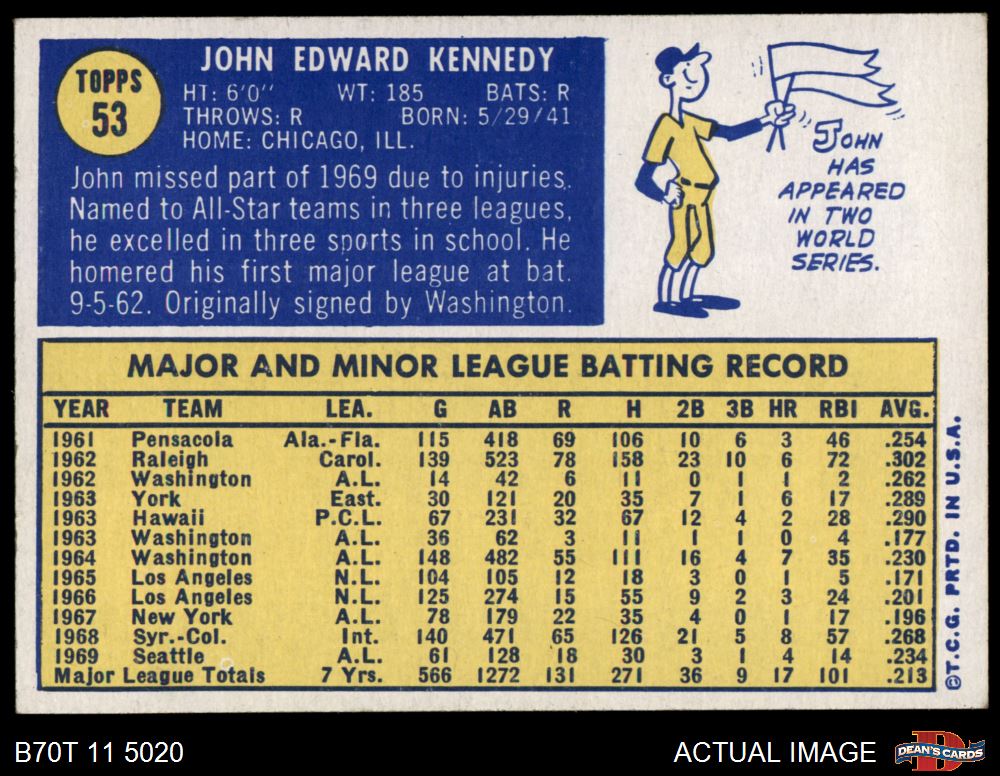 TOPPS 53

JOHN EDWARD KENNEDY

HT: 6'0" WT: 185 BATS: R
THROWS: R BORN: 5/29/41
HOME: CHICAGO, ILL.

John missed part of 1969 due to injuries. Named to All-Star teams in three leagues, he excelled in three sports in school. He homered his first major league at bat. 9-5-62. Originally signed by Washington.

JOHN HAS APPEARED IN TWO WORLD SERIES.

MAJOR AND MINOR LEAGUE BATTING RECORD

| YEAR | TEAM | LEA. | G | AB | R | H | 2B | 3B | HR | RBI | AVG. |
|---|---|---|---|---|---|---|---|---|---|---|---|
| 1961 | Pensacola | Ala.-Fla. | 115 | 418 | 69 | 106 | 10 | 6 | 3 | 46 | .254 |
| 1962 | Raleigh | Carol. | 139 | 523 | 78 | 158 | 23 | 10 | 6 | 72 | .302 |
| 1962 | Washington | A.L. | 14 | 42 | 6 | 11 | 0 | 1 | 1 | 2 | .262 |
| 1963 | York | East. | 30 | 121 | 20 | 35 | 7 | 1 | 6 | 17 | .289 |
| 1963 | Hawaii | P.C.L. | 67 | 231 | 32 | 67 | 12 | 4 | 2 | 28 | .290 |
| 1963 | Washington | A.L. | 36 | 62 | 3 | 11 | 1 | 1 | 0 | 4 | .177 |
| 1964 | Washington | A.L. | 148 | 482 | 55 | 111 | 16 | 4 | 7 | 35 | .230 |
| 1965 | Los Angeles | N.L. | 104 | 105 | 12 | 18 | 3 | 0 | 1 | 5 | .171 |
| 1966 | Los Angeles | N.L. | 125 | 274 | 15 | 55 | 9 | 2 | 3 | 24 | .201 |
| 1967 | New York | A.L. | 78 | 179 | 22 | 35 | 4 | 0 | 1 | 17 | .196 |
| 1968 | Syr.-Col. | Int. | 140 | 471 | 65 | 126 | 21 | 5 | 8 | 57 | .268 |
| 1969 | Seattle | A.L. | 61 | 128 | 18 | 30 | 3 | 1 | 4 | 14 | .234 |
| Major League Totals | | 7 Yrs. | 566 | 1272 | 131 | 271 | 36 | 9 | 17 | 101 | .213 |

©T.C.G. PRTD. IN U.S.A.

B70T 11 5020

ACTUAL IMAGE

DEAN'S CARDS